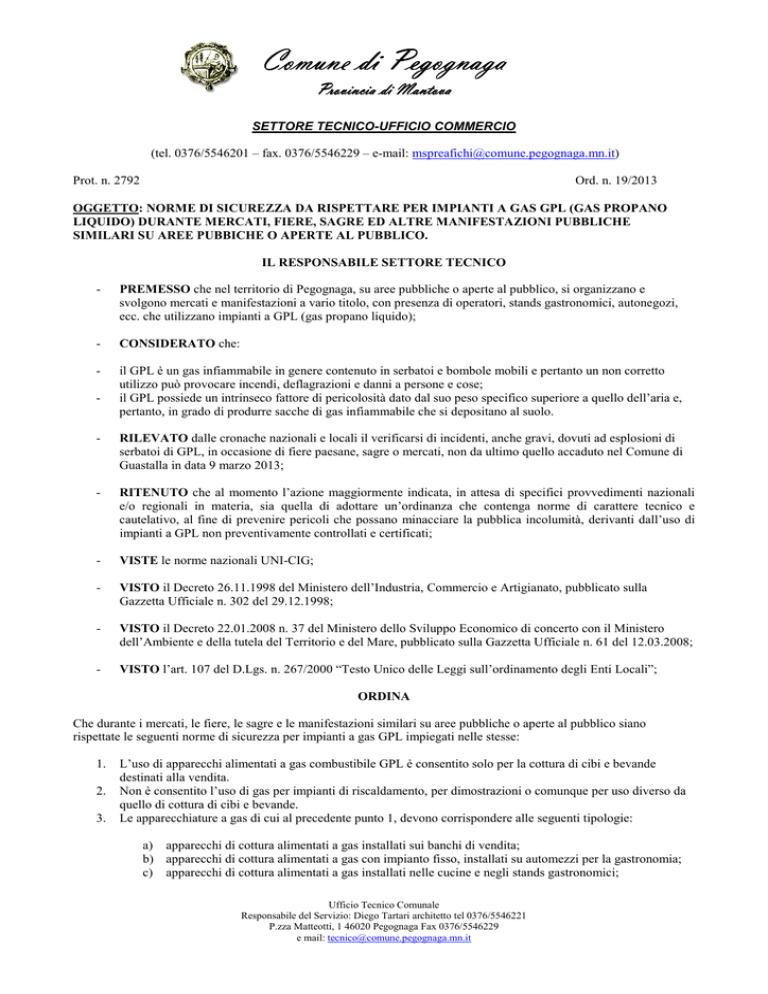 Comune di Pegognaga
Provincia di Mantova

SETTORE TECNICO-UFFICIO COMMERCIO

(tel. 0376/5546201 – fax. 0376/5546229 – e-mail: mspreafichi@comune.pegognaga.mn.it)

Prot. n. 2792

Ord. n. 19/2013

OGGETTO: NORME DI SICUREZZA DA RISPETTARE PER IMPIANTI A GAS GPL (GAS PROPANO LIQUIDO) DURANTE MERCATI, FIERE, SAGRE ED ALTRE MANIFESTAZIONI PUBBLICHE SIMILARI SU AREE PUBBICHE O APERTE AL PUBBLICO.

IL RESPONSABILE SETTORE TECNICO

- PREMESSO che nel territorio di Pegognaga, su aree pubbliche o aperte al pubblico, si organizzano e svolgono mercati e manifestazioni a vario titolo, con presenza di operatori, stands gastronomici, autonegozi, ecc. che utilizzano impianti a GPL (gas propano liquido);

- CONSIDERATO che:

- il GPL è un gas infiammabile in genere contenuto in serbatoi e bombole mobili e pertanto un non corretto utilizzo può provocare incendi, deflagrazioni e danni a persone e cose;
- il GPL possiede un intrinseco fattore di pericolosità dato dal suo peso specifico superiore a quello dell'aria e, pertanto, in grado di produrre sacche di gas infiammabile che si depositano al suolo.

- RILEVATO dalle cronache nazionali e locali il verificarsi di incidenti, anche gravi, dovuti ad esplosioni di serbatoi di GPL, in occasione di fiere paesane, sagre o mercati, non da ultimo quello accaduto nel Comune di Guastalla in data 9 marzo 2013;

- RITENUTO che al momento l'azione maggiormente indicata, in attesa di specifici provvedimenti nazionali e/o regionali in materia, sia quella di adottare un'ordinanza che contenga norme di carattere tecnico e cautelativo, al fine di prevenire pericoli che possano minacciare la pubblica incolumità, derivanti dall'uso di impianti a GPL non preventivamente controllati e certificati;

- VISTE le norme nazionali UNI-CIG;

- VISTO il Decreto 26.11.1998 del Ministero dell'Industria, Commercio e Artigianato, pubblicato sulla Gazzetta Ufficiale n. 302 del 29.12.1998;

- VISTO il Decreto 22.01.2008 n. 37 del Ministero dello Sviluppo Economico di concerto con il Ministero dell'Ambiente e della tutela del Territorio e del Mare, pubblicato sulla Gazzetta Ufficiale n. 61 del 12.03.2008;

- VISTO l'art. 107 del D.Lgs. n. 267/2000 "Testo Unico delle Leggi sull'ordinamento degli Enti Locali";

ORDINA

Che durante i mercati, le fiere, le sagre e le manifestazioni similari su aree pubbliche o aperte al pubblico siano rispettate le seguenti norme di sicurezza per impianti a gas GPL impiegati nelle stesse:

1. L'uso di apparecchi alimentati a gas combustibile GPL è consentito solo per la cottura di cibi e bevande destinati alla vendita.
2. Non è consentito l'uso di gas per impianti di riscaldamento, per dimostrazioni o comunque per uso diverso da quello di cottura di cibi e bevande.
3. Le apparecchiature a gas di cui al precedente punto 1, devono corrispondere alle seguenti tipologie:

a) apparecchi di cottura alimentati a gas installati sui banchi di vendita;
b) apparecchi di cottura alimentati a gas con impianto fisso, installati su automezzi per la gastronomia;
c) apparecchi di cottura alimentati a gas installati nelle cucine e negli stands gastronomici;

Ufficio Tecnico Comunale
Responsabile del Servizio: Diego Tartari architetto tel 0376/5546221
P.zza Matteotti, 1 46020 Pegognaga Fax 0376/5546229
e mail: tecnico@comune.pegognaga.mn.it